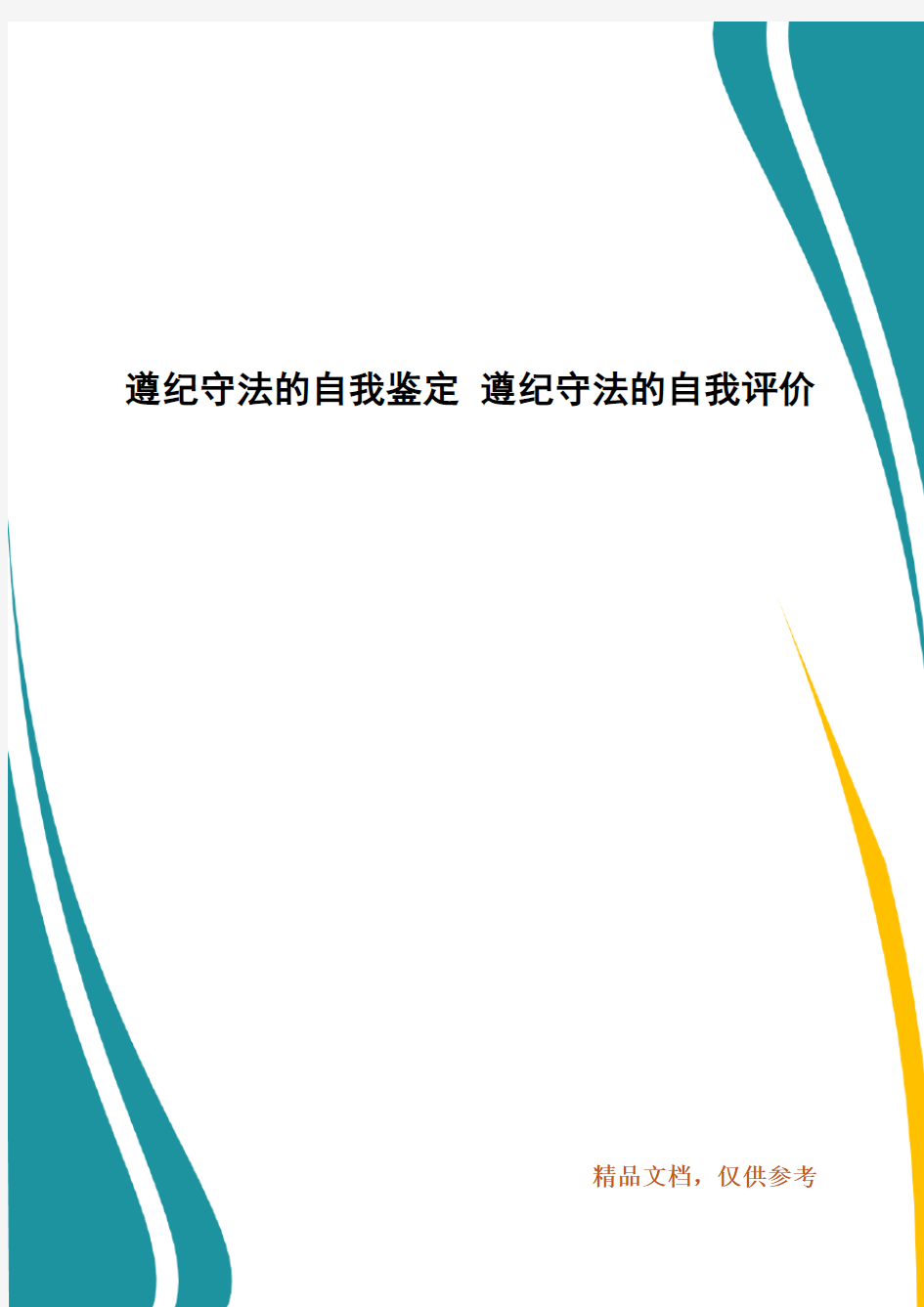 遵纪守法的自我鉴定 遵纪守法的自我评价

精品文档，仅供参考